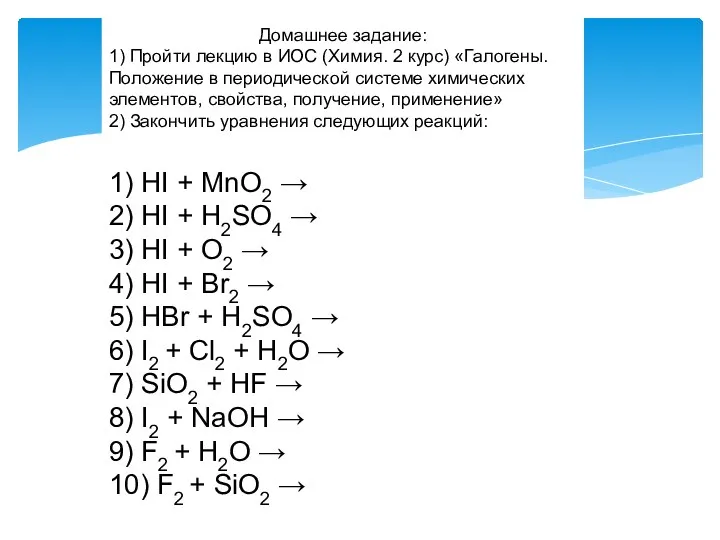 Домашнее задание:
1) Пройти лекцию в ИОС (Химия. 2 курс) «Галогены. Положение в периодической системе химических элементов, свойства, получение, применение»
2) Закончить уравнения следующих реакций:

1) $HI + MnO_2 \rightarrow$
2) $HI + H_2SO_4 \rightarrow$
3) $HI + O_2 \rightarrow$
4) $HI + Br_2 \rightarrow$
5) $HBr + H_2SO_4 \rightarrow$
6) $I_2 + Cl_2 + H_2O \rightarrow$
7) $SiO_2 + HF \rightarrow$
8) $I_2 + NaOH \rightarrow$
9) $F_2 + H_2O \rightarrow$
10) $F_2 + SiO_2 \rightarrow$